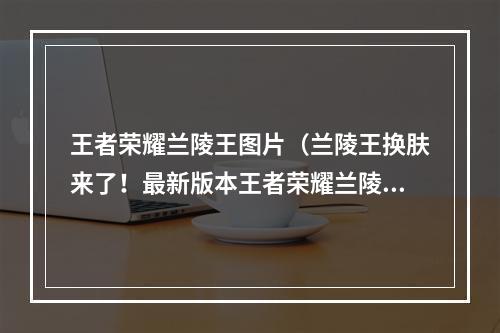 王者荣耀兰陵王图片（兰陵王换肤来了！最新版本王者荣耀兰陵...